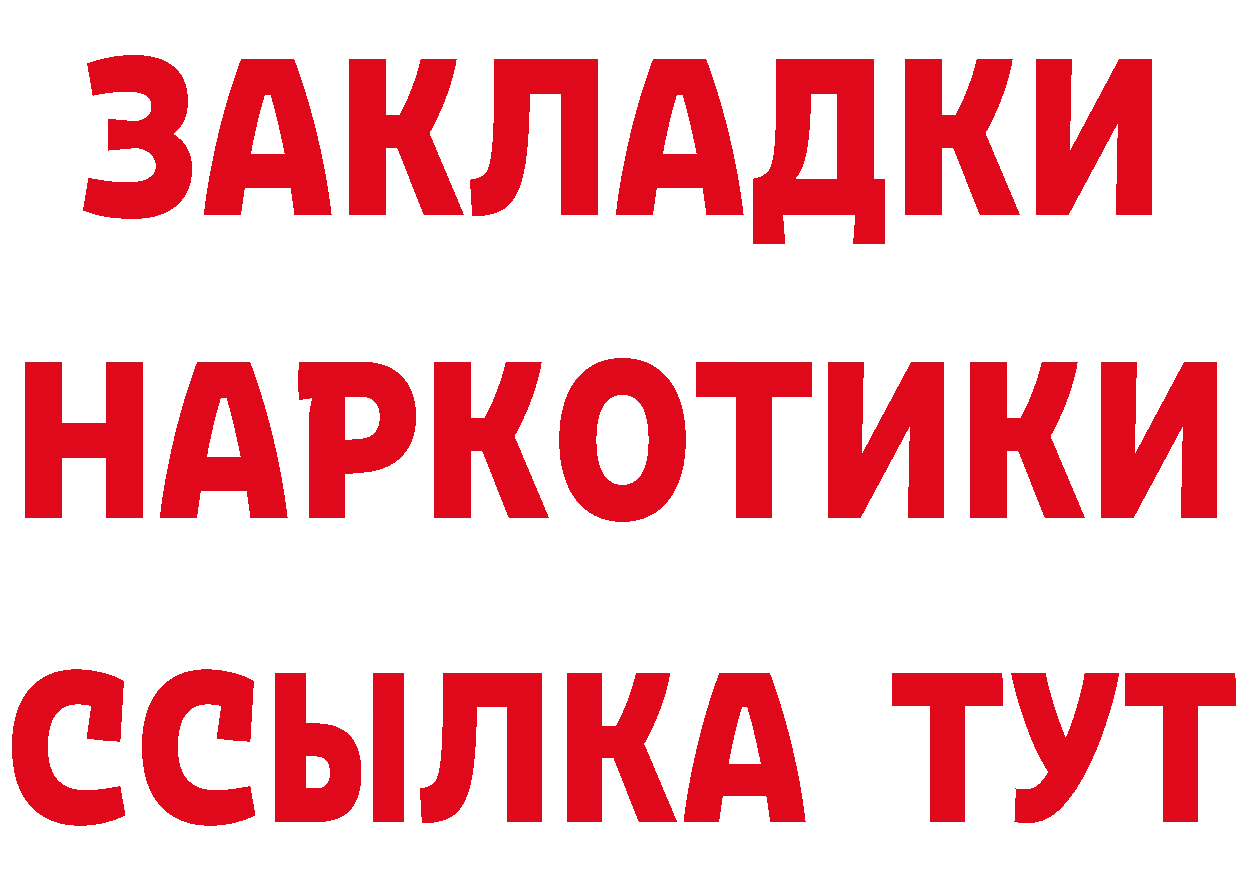 ЗАКЛАДКИ
НАРКОТИКИ
ССЫЛКА ТУТ